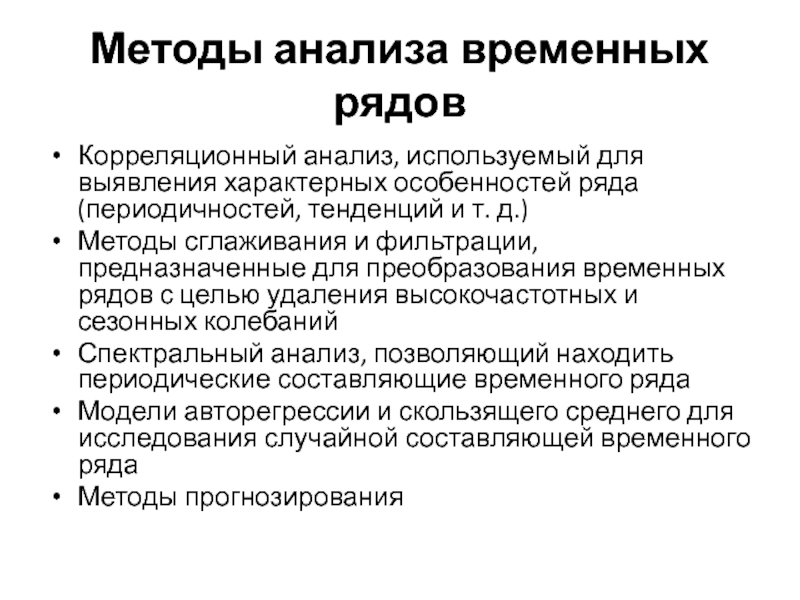 Методы анализа временных рядов

• Корреляционный анализ, используемый для выявления характерных особенностей ряда (периодичностей, тенденций и т. д.)
• Методы сглаживания и фильтрации, предназначенные для преобразования временных рядов с целью удаления высокочастотных и сезонных колебаний
• Спектральный анализ, позволяющий находить периодические составляющие временного ряда
• Модели авторегрессии и скользящего среднего для исследования случайной составляющей временного ряда
• Методы прогнозирования